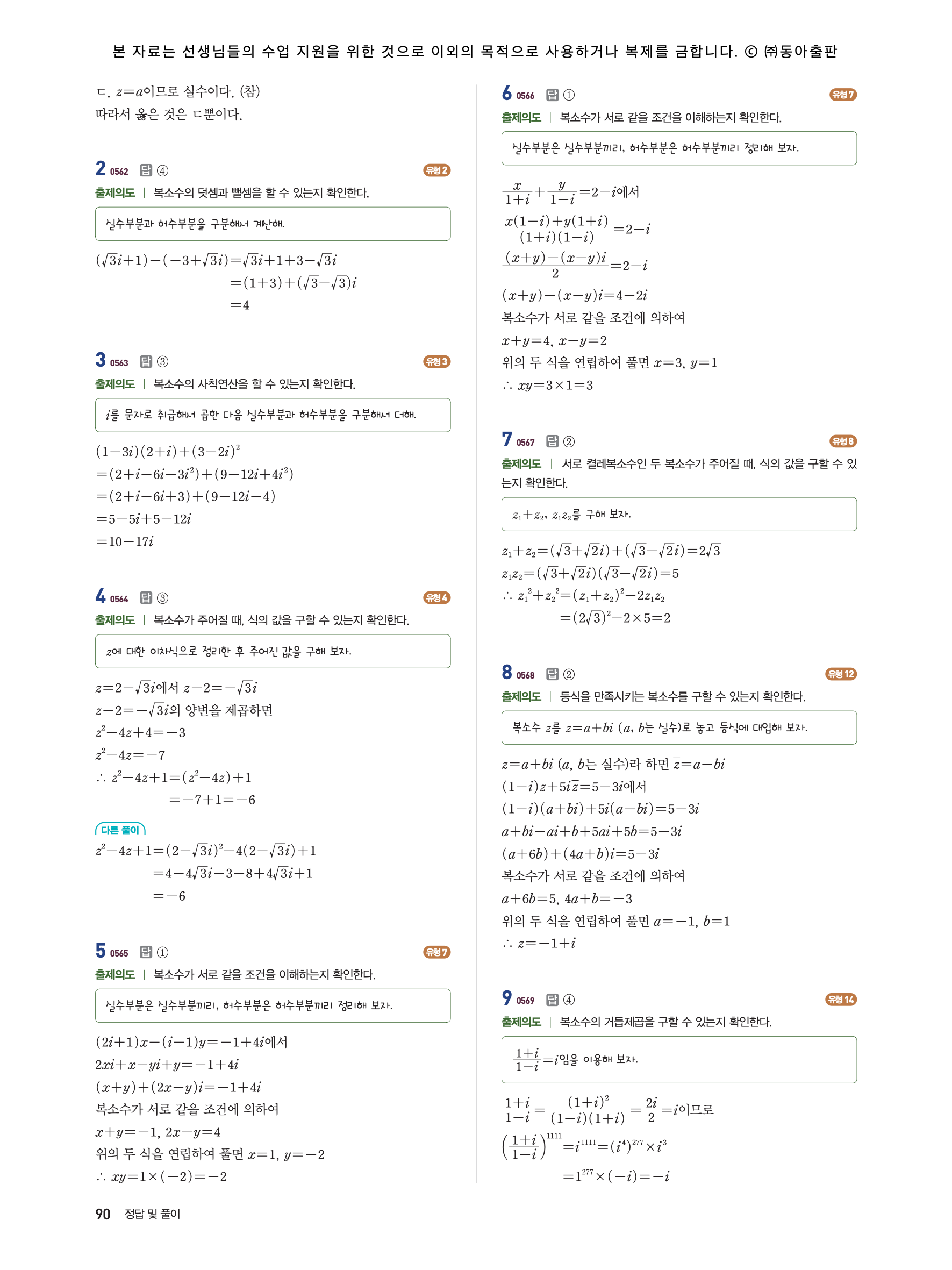 본 자료는 선생님들의 수업 지원을 위한 것으로 이외의 목적으로 사용하거나 복제를 금합니다. © ㈜동아출판

ㄷ. $z=a$이므로 실수이다. (참)
따라서 옳은 것은 ㄷ뿐이다.

2 0562 답 ④ 유형 2
출제의도 | 복소수의 덧셈과 뺄셈을 할 수 있는지 확인한다.

실수부분과 허수부분을 구분해서 계산해.

$(\sqrt{3}i+1)-(-3+\sqrt{3}i)=\sqrt{3}i+1+3-\sqrt{3}i$
$=(1+3)+(\sqrt{3}-\sqrt{3})i$
$=4$

3 0563 답 ③ 유형 3
출제의도 | 복소수의 사칙연산을 할 수 있는지 확인한다.

$i$를 문자로 취급해서 곱한 다음 실수부분과 허수부분을 구분해서 더해.

$(1-3i)(2+i)+(3-2i)^2$
$=(2+i-6i-3i^2)+(9-12i+4i^2)$
$=(2+i-6i+3)+(9-12i-4)$
$=5-5i+5-12i$
$=10-17i$

4 0564 답 ③ 유형 4
출제의도 | 복소수가 주어질 때, 식의 값을 구할 수 있는지 확인한다.

$z$에 대한 이차식으로 정리한 후 주어진 값을 구해 보자.

$z=2-\sqrt{3}i$에서 $z-2=-\sqrt{3}i$
$z-2=-\sqrt{3}i$의 양변을 제곱하면
$z^2-4z+4=-3$
$z^2-4z=-7$
$\therefore z^2-4z+1=(z^2-4z)+1$
$=-7+1=-6$

다른 풀이
$z^2-4z+1=(2-\sqrt{3}i)^2-4(2-\sqrt{3}i)+1$
$=4-4\sqrt{3}i-3-8+4\sqrt{3}i+1$
$=-6$

5 0565 답 ① 유형 7
출제의도 | 복소수가 서로 같을 조건을 이해하는지 확인한다.

실수부분은 실수부분끼리, 허수부분은 허수부분끼리 정리해 보자.

$(2i+1)x-(i-1)y=-1+4i$에서
$2xi+x-yi+y=-1+4i$
$(x+y)+(2x-y)i=-1+4i$
복소수가 서로 같을 조건에 의하여
$x+y=-1$, $2x-y=4$
위의 두 식을 연립하여 풀면 $x=1$, $y=-2$
$\therefore xy=1\times(-2)=-2$

6 0566 답 ① 유형 7
출제의도 | 복소수가 서로 같을 조건을 이해하는지 확인한다.

실수부분은 실수부분끼리, 허수부분은 허수부분끼리 정리해 보자.

$\frac{x}{1+i}+\frac{y}{1-i}=2-i$에서
$\frac{x(1-i)+y(1+i)}{(1+i)(1-i)}=2-i$
$\frac{(x+y)-(x-y)i}{2}=2-i$
$(x+y)-(x-y)i=4-2i$
복소수가 서로 같을 조건에 의하여
$x+y=4$, $x-y=2$
위의 두 식을 연립하여 풀면 $x=3$, $y=1$
$\therefore xy=3\times1=3$

7 0567 답 ② 유형 8
출제의도 | 서로 켤레복소수인 두 복소수가 주어질 때, 식의 값을 구할 수 있는지 확인한다.

$z_1+z_2$, $z_1z_2$를 구해 보자.

$z_1+z_2=(\sqrt{3}+\sqrt{2}i)+(\sqrt{3}-\sqrt{2}i)=2\sqrt{3}$
$z_1z_2=(\sqrt{3}+\sqrt{2}i)(\sqrt{3}-\sqrt{2}i)=5$
$\therefore z_1^2+z_2^2=(z_1+z_2)^2-2z_1z_2$
$=(2\sqrt{3})^2-2\times5=2$

8 0568 답 ② 유형 12
출제의도 | 등식을 만족시키는 복소수를 구할 수 있는지 확인한다.

복소수 $z$를 $z=a+bi$ ($a$, $b$는 실수)로 놓고 등식에 대입해 보자.

$z=a+bi$ ($a$, $b$는 실수)라 하면 $\bar{z}=a-bi$
$(1-i)z+5i\bar{z}=5-3i$에서
$(1-i)(a+bi)+5i(a-bi)=5-3i$
$a+bi-ai+b+5ai+5b=5-3i$
$(a+6b)+(4a+b)i=5-3i$
복소수가 서로 같을 조건에 의하여
$a+6b=5$, $4a+b=-3$
위의 두 식을 연립하여 풀면 $a=-1$, $b=1$
$\therefore z=-1+i$

9 0569 답 ④ 유형 14
출제의도 | 복소수의 거듭제곱을 구할 수 있는지 확인한다.

$\frac{1+i}{1-i}=i$임을 이용해 보자.

$\frac{1+i}{1-i}=\frac{(1+i)^2}{(1-i)(1+i)}=\frac{2i}{2}=i$이므로
$\left(\frac{1+i}{1-i}\right)^{1111}=i^{1111}=(i^4)^{277}\times i^3$
$=1^{277}\times(-i)=-i$

90 정답 및 풀이